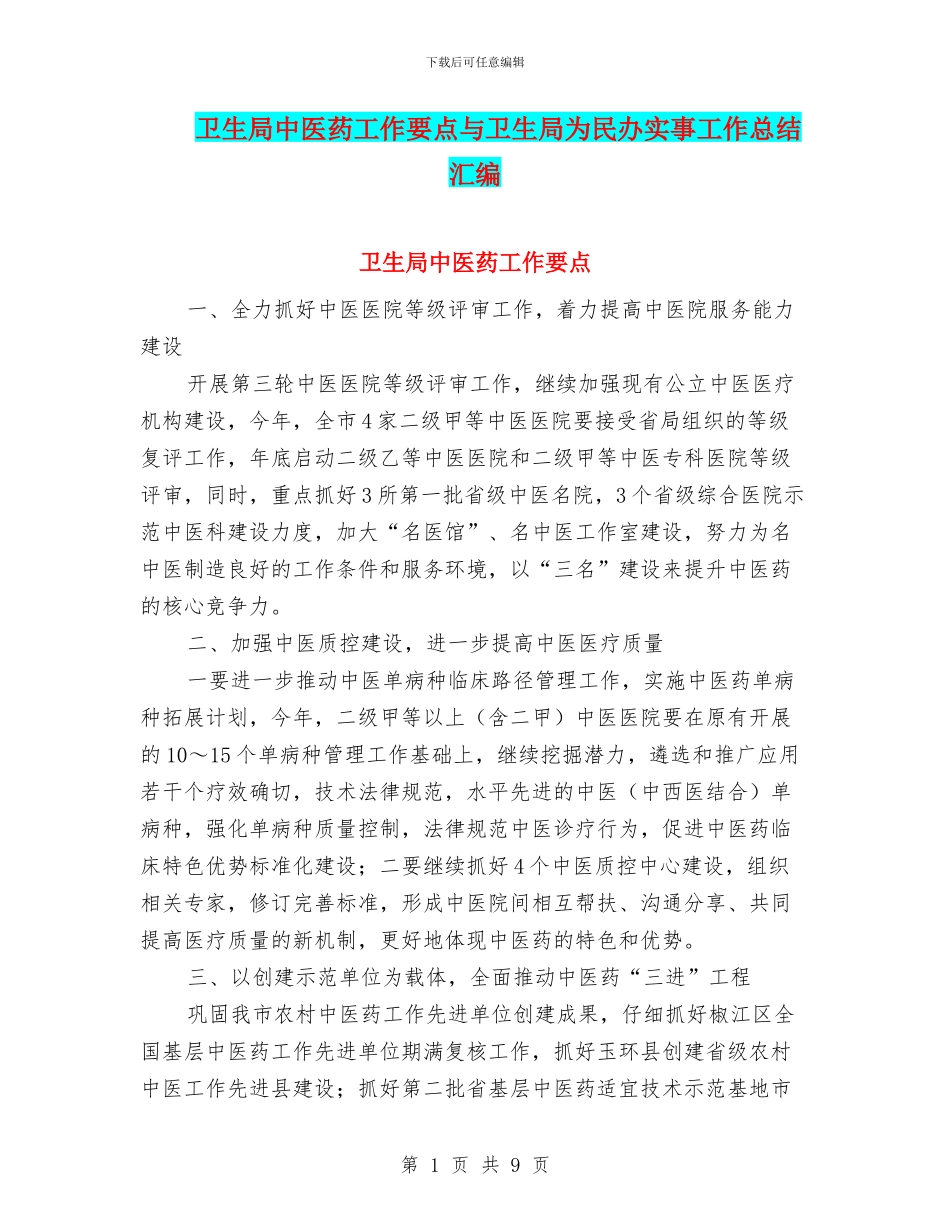 下载后可任意编辑

卫生局中医药工作要点与卫生局为民办实事工作总结汇编

卫生局中医药工作要点

一、全力抓好中医医院等级评审工作，着力提高中医院服务能力建设

开展第三轮中医医院等级评审工作，继续加强现有公立中医医疗机构建设，今年，全市4家二级甲等中医医院要接受省局组织的等级复评工作，年底启动二级乙等中医医院和二级甲等中医专科医院等级评审，同时，重点抓好3所第一批省级中医名院，3个省级综合医院示范中医科建设力度，加大“名医馆”、名中医工作室建设，努力为名中医制造良好的工作条件和服务环境，以“三名”建设来提升中医药的核心竞争力。

二、加强中医质控建设，进一步提高中医医疗质量

一要进一步推动中医单病种临床路径管理工作，实施中医药单病种拓展计划，今年，二级甲等以上（含二甲）中医医院要在原有开展的10～15个单病种管理工作基础上，继续挖掘潜力，遴选和推广应用若干个疗效确切，技术法律规范，水平先进的中医（中西医结合）单病种，强化单病种质量控制，法律规范中医诊疗行为，促进中医药临床特色优势标准化建设；二要继续抓好4个中医质控中心建设，组织相关专家，修订完善标准，形成中医院间相互帮扶、沟通分享、共同提高医疗质量的新机制，更好地体现中医药的特色和优势。

三、以创建示范单位为载体，全面推动中医药“三进”工程

巩固我市农村中医药工作先进单位创建成果，仔细抓好椒江区全国基层中医药工作先进单位期满复核工作，抓好玉环县创建省级农村中医工作先进县建设；抓好第二批省基层中医药适宜技术示范基地市

第 1 页 共 9 页